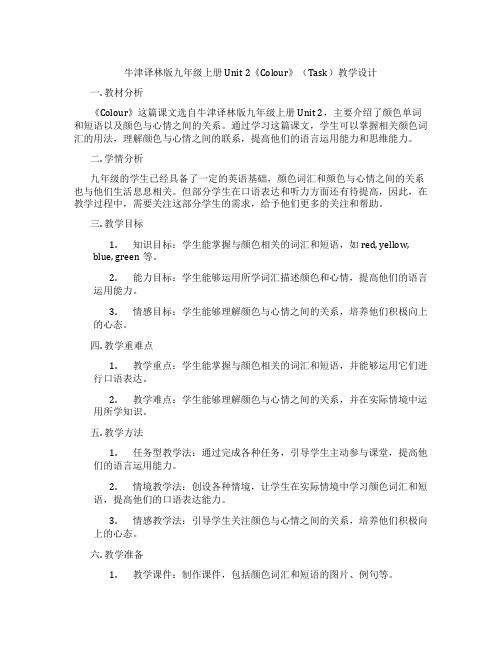 牛津译林版九年级上册 Unit 2《Colour》（Task）教学设计

一. 教材分析

《Colour》这篇课文选自牛津译林版九年级上册 Unit 2，主要介绍了颜色单词和短语以及颜色与心情之间的关系。通过学习这篇课文，学生可以掌握相关颜色词汇的用法，理解颜色与心情之间的联系，提高他们的语言运用能力和思维能力。

二. 学情分析

九年级的学生已经具备了一定的英语基础，颜色词汇和颜色与心情之间的关系也与他们生活息息相关。但部分学生在口语表达和听力方面还有待提高，因此，在教学过程中，需要关注这部分学生的需求，给予他们更多的关注和帮助。

三. 教学目标

1. 知识目标：学生能掌握与颜色相关的词汇和短语，如 red, yellow, blue, green 等。

2. 能力目标：学生能够运用所学词汇描述颜色和心情，提高他们的语言运用能力。

3. 情感目标：学生能够理解颜色与心情之间的关系，培养他们积极向上的心态。

四. 教学重难点

1. 教学重点：学生能掌握与颜色相关的词汇和短语，并能够运用它们进行口语表达。

2. 教学难点：学生能够理解颜色与心情之间的关系，并在实际情境中运用所学知识。

五. 教学方法

1. 任务型教学法：通过完成各种任务，引导学生主动参与课堂，提高他们的语言运用能力。

2. 情境教学法：创设各种情境，让学生在实际情境中学习颜色词汇和短语，提高他们的口语表达能力。

3. 情感教学法：引导学生关注颜色与心情之间的关系，培养他们积极向上的心态。

六. 教学准备

1. 教学课件：制作课件，包括颜色词汇和短语的图片、例句等。